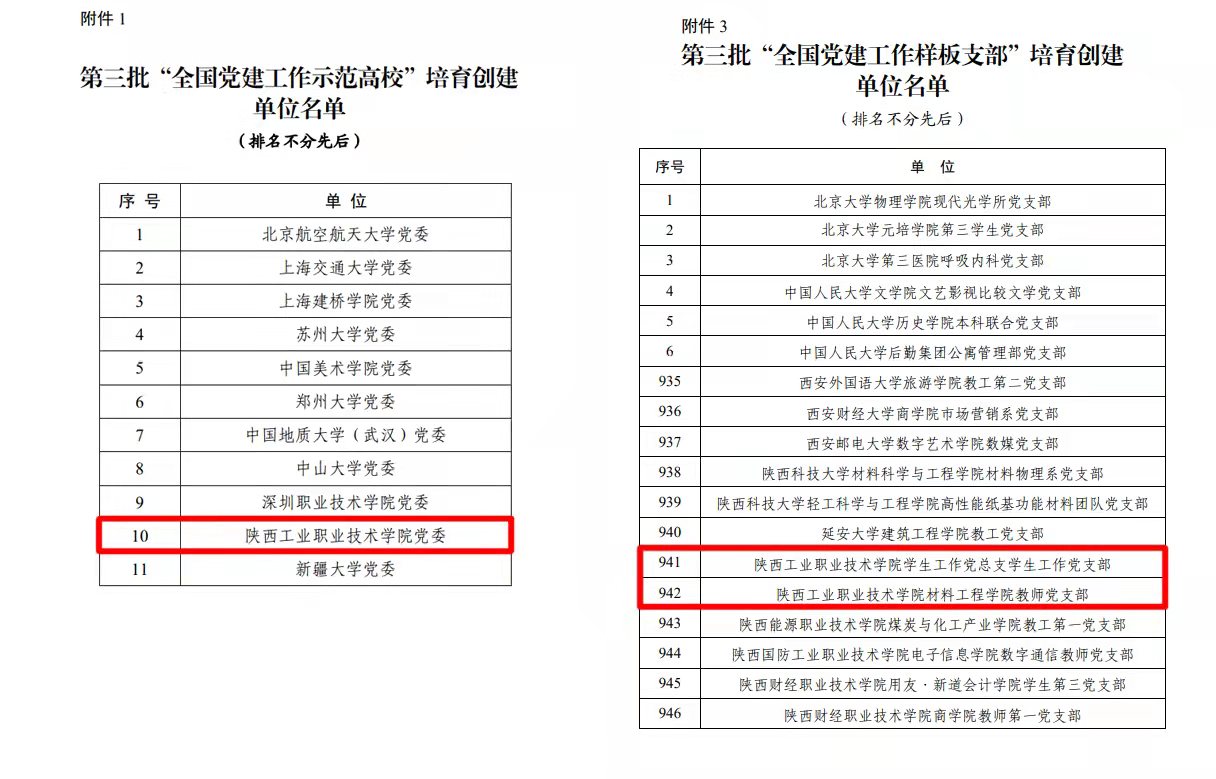 附件 1

第三批“全国党建工作示范高校”培育创建单位名单

（排名不分先后）

| 序 号 | 单 位 |
|---|---|
| 1 | 北京航空航天大学党委 |
| 2 | 上海交通大学党委 |
| 3 | 上海建桥学院党委 |
| 4 | 苏州大学党委 |
| 5 | 中国美术学院党委 |
| 6 | 郑州大学党委 |
| 7 | 中国地质大学（武汉）党委 |
| 8 | 中山大学党委 |
| 9 | 深圳职业技术学院党委 |
| 10 | 陕西工业职业技术学院党委 |
| 11 | 新疆大学党委 |

附件 3

第三批“全国党建工作样板支部”培育创建单位名单

（排名不分先后）

| 序号 | 单 位 |
|---|---|
| 1 | 北京大学物理学院现代光学所党支部 |
| 2 | 北京大学元培学院第三学生党支部 |
| 3 | 北京大学第三医院呼吸内科党支部 |
| 4 | 中国人民大学文学院文艺影视比较文学党支部 |
| 5 | 中国人民大学历史学院本科联合党支部 |
| 6 | 中国人民大学后勤集团公寓管理部党支部 |
| 935 | 西安外国语大学旅游学院教工第二党支部 |
| 936 | 西安财经大学商学院市场营销系党支部 |
| 937 | 西安邮电大学数字艺术学院数媒党支部 |
| 938 | 陕西科技大学材料科学与工程学院材料物理系党支部 |
| 939 | 陕西科技大学轻工科学与工程学院高性能纸基功能材料团队党支部 |
| 940 | 延安大学建筑工程学院教工党支部 |
| 941 | 陕西工业职业技术学院学生工作党总支学生工作党支部 |
| 942 | 陕西工业职业技术学院材料工程学院教师党支部 |
| 943 | 陕西能源职业技术学院煤炭与化工产业学院教工第一党支部 |
| 944 | 陕西国防工业职业技术学院电子信息学院数字通信教师党支部 |
| 945 | 陕西财经职业技术学院用友·新道会计学院学生第三党支部 |
| 946 | 陕西财经职业技术学院商学院教师第一党支部 |